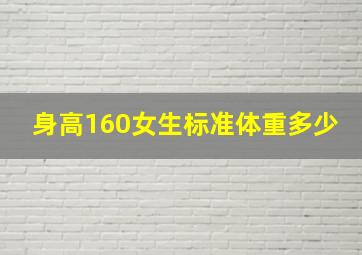 身高160女生标准体重多少